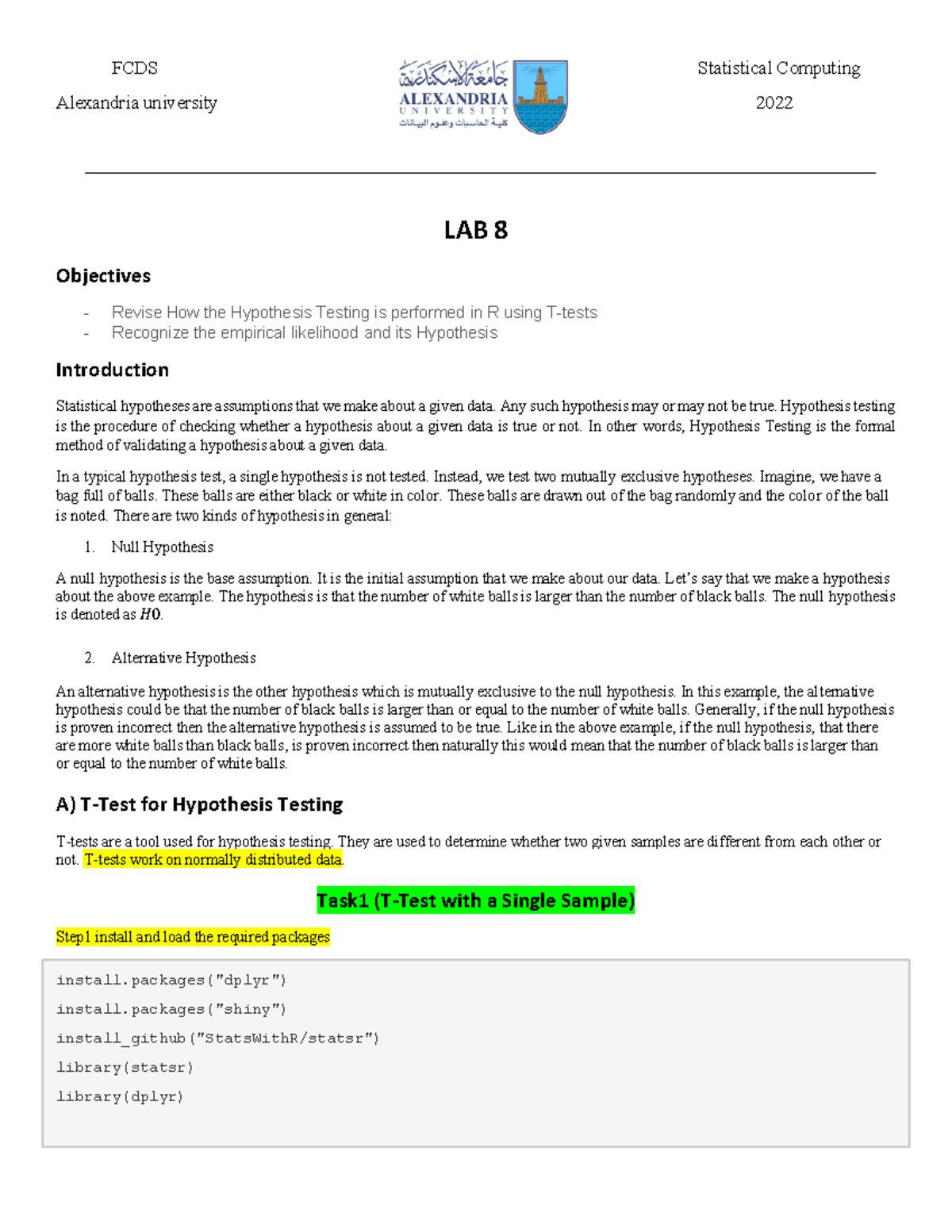 FCDS

Alexandria university

جامعة الإسكندرية
ALEXANDRIA
UNIVERSITY
كلية الحاسبات وعلوم البيانات

Statistical Computing

2022

LAB 8

Objectives

- Revise How the Hypothesis Testing is performed in R using T-tests
- Recognize the empirical likelihood and its Hypothesis

Introduction

Statistical hypotheses are assumptions that we make about a given data. Any such hypothesis may or may not be true. Hypothesis testing is the procedure of checking whether a hypothesis about a given data is true or not. In other words, Hypothesis Testing is the formal method of validating a hypothesis about a given data.

In a typical hypothesis test, a single hypothesis is not tested. Instead, we test two mutually exclusive hypotheses. Imagine, we have a bag full of balls. These balls are either black or white in color. These balls are drawn out of the bag randomly and the color of the ball is noted. There are two kinds of hypothesis in general:

1. Null Hypothesis

A null hypothesis is the base assumption. It is the initial assumption that we make about our data. Let's say that we make a hypothesis about the above example. The hypothesis is that the number of white balls is larger than the number of black balls. The null hypothesis is denoted as $H0$.

2. Alternative Hypothesis

An alternative hypothesis is the other hypothesis which is mutually exclusive to the null hypothesis. In this example, the alternative hypothesis could be that the number of black balls is larger than or equal to the number of white balls. Generally, if the null hypothesis is proven incorrect then the alternative hypothesis is assumed to be true. Like in the above example, if the null hypothesis, that there are more white balls than black balls, is proven incorrect then naturally this would mean that the number of black balls is larger than or equal to the number of white balls.

A) T-Test for Hypothesis Testing

T-tests are a tool used for hypothesis testing. They are used to determine whether two given samples are different from each other or not. T-tests work on normally distributed data.

Task1 (T-Test with a Single Sample)

Step1 install and load the required packages

install.packages("dplyr")
install.packages("shiny")
install_github("StatsWithR/statsr")
library(statsr)
library(dplyr)